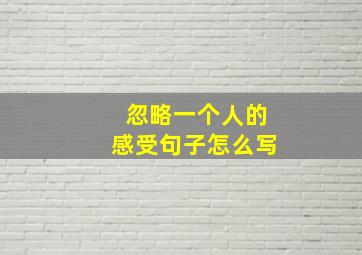 忽略一个人的
感受句子怎么写